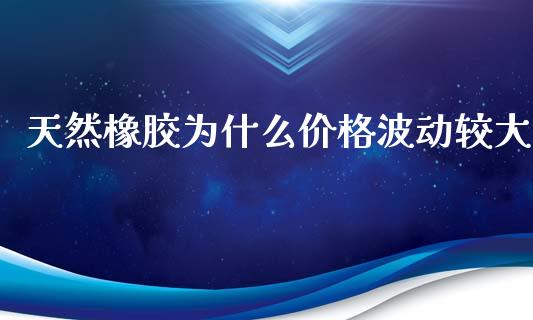 天然橡胶为什么价格波动较大